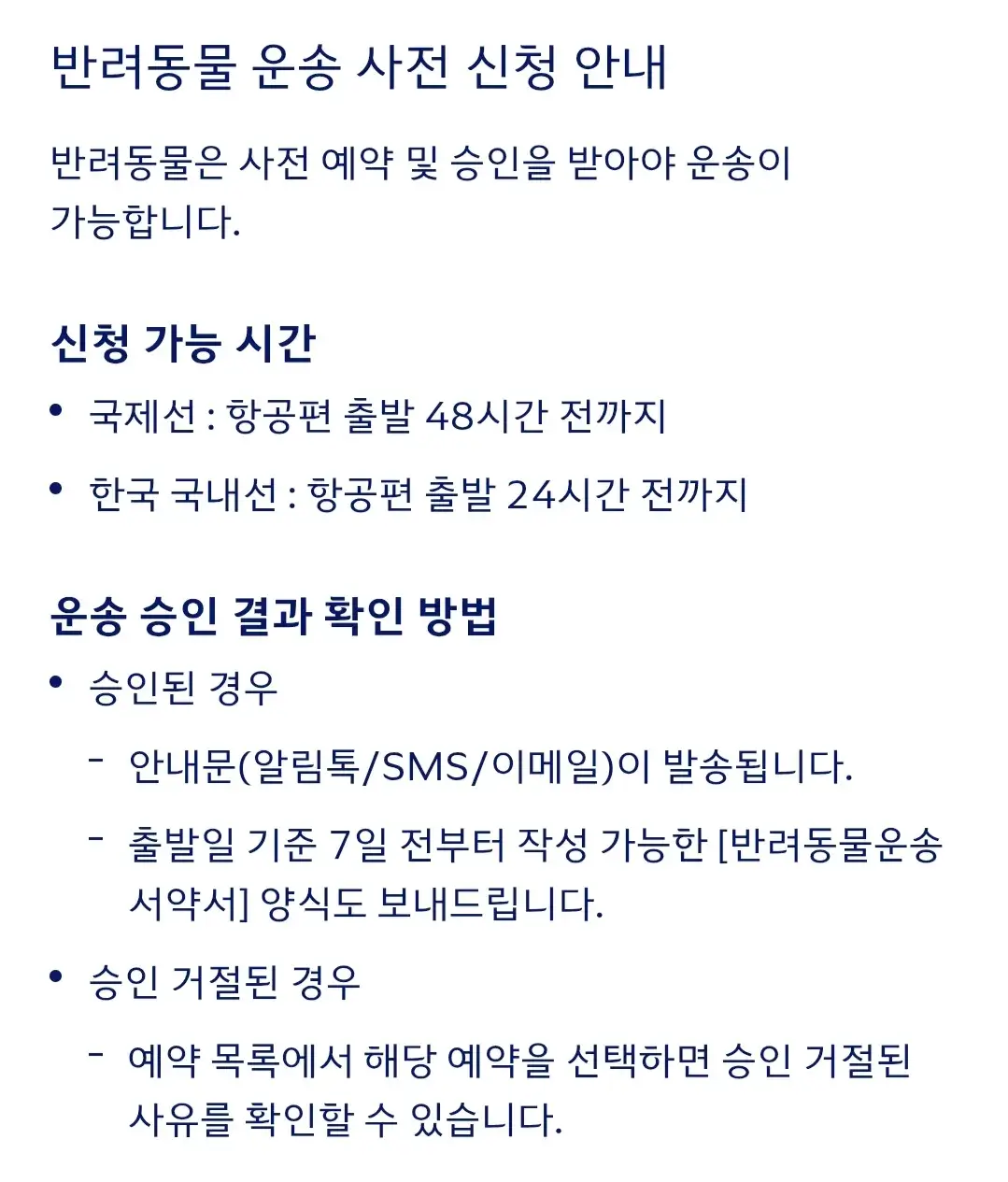 반려동물 운송 사전 신청 안내

반려동물은 사전 예약 및 승인을 받아야 운송이 가능합니다.

신청 가능 시간

• 국제선 : 항공편 출발 48시간 전까지
• 한국 국내선 : 항공편 출발 24시간 전까지

운송 승인 결과 확인 방법

• 승인된 경우
  - 안내문(알림톡/SMS/이메일)이 발송됩니다.
  - 출발일 기준 7일 전부터 작성 가능한 [반려동물운송 서약서] 양식도 보내드립니다.
• 승인 거절된 경우
  - 예약 목록에서 해당 예약을 선택하면 승인 거절된 사유를 확인할 수 있습니다.